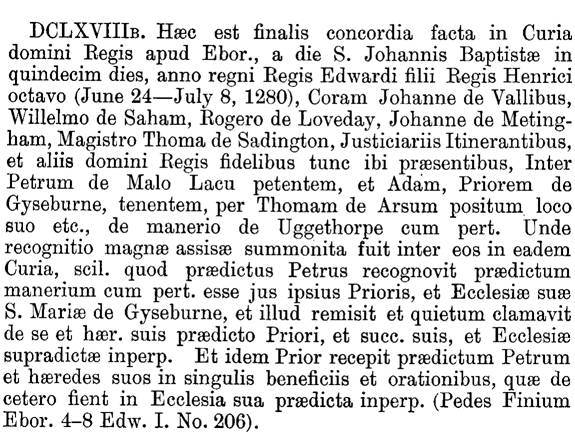 DCLXVIIIB. Hæc est finalis concordia facta in Curia domini Regis apud Ebor., a die S. Johannis Baptistæ in quindecim dies, anno regni Regis Edwardi filii Regis Henrici octavo (June 24—July 8, 1280), Coram Johanne de Vallibus, Willelmo de Saham, Rogero de Loveday, Johanne de Metingham, Magistro Thoma de Sadington, Justiciariis Itinerantibus, et aliis domini Regis fidelibus tunc ibi præsentibus, Inter Petrum de Malo Lacu petentem, et Adam, Priorem de Gyseburne, tenentem, per Thomam de Arsum positum loco suo etc., de manerio de Uggethorpe cum pert. Unde recognitio magnæ assisæ summonita fuit inter eos in eadem Curia, scil. quod prædictus Petrus recognovit prædictum manerium cum pert. esse jus ipsius Prioris, et Ecclesiæ suæ S. Mariæ de Gyseburne, et illud remisit et quietum clamavit de se et hær. suis prædicto Priori, et succ. suis, et Ecclesiæ supradictæ inperp. Et idem Prior recepit prædictum Petrum et hæredes suos in singulis beneficiis et orationibus, quæ de cetero fient in Ecclesia sua prædicta inperp. (Pedes Finium Ebor. 4–8 Edw. I. No. 206).